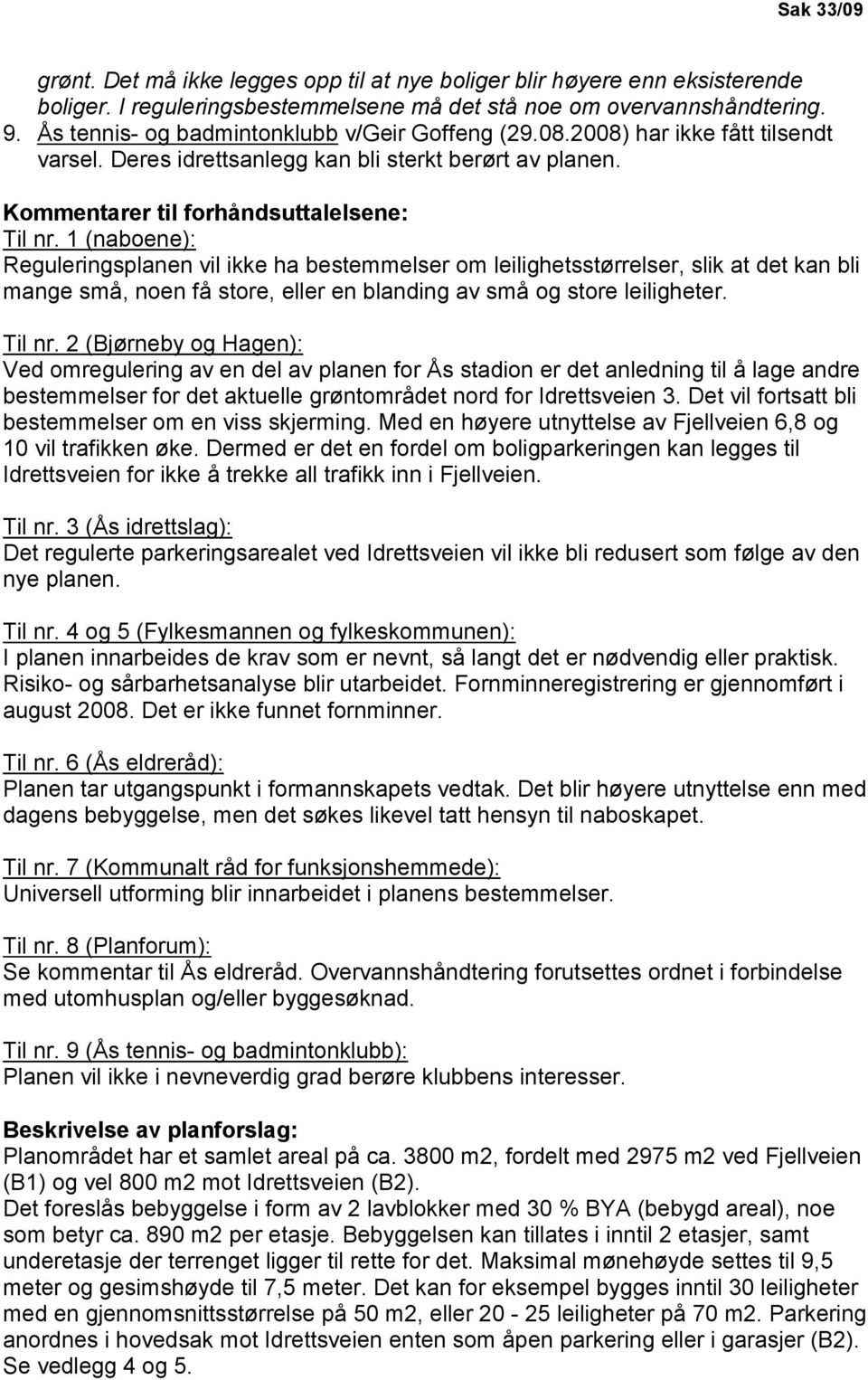 Sak 33/09

grønt. Det må ikke legges opp til at nye boliger blir høyere enn eksisterende boliger. I reguleringsbestemmelsene må det stå noe om overvannshåndtering.
9. Ås tennis- og badmintonklubb v/Geir Goffeng (29.08.2008) har ikke fått tilsendt varsel. Deres idrettsanlegg kan bli sterkt berørt av planen.

Kommentarer til forhåndsuttalelsene:
Til nr. 1 (naboene):
Reguleringsplanen vil ikke ha bestemmelser om leilighetsstørrelser, slik at det kan bli mange små, noen få store, eller en blanding av små og store leiligheter.

Til nr. 2 (Bjørneby og Hagen):
Ved omregulering av en del av planen for Ås stadion er det anledning til å lage andre bestemmelser for det aktuelle grøntområdet nord for Idrettsveien 3. Det vil fortsatt bli bestemmelser om en viss skjerming. Med en høyere utnyttelse av Fjellveien 6,8 og 10 vil trafikken øke. Dermed er det en fordel om boligparkeringen kan legges til Idrettsveien for ikke å trekke all trafikk inn i Fjellveien.

Til nr. 3 (Ås idrettslag):
Det regulerte parkeringsarealet ved Idrettsveien vil ikke bli redusert som følge av den nye planen.

Til nr. 4 og 5 (Fylkesmannen og fylkeskommunen):
I planen innarbeides de krav som er nevnt, så langt det er nødvendig eller praktisk. Risiko- og sårbarhetsanalyse blir utarbeidet. Fornminneregistrering er gjennomført i august 2008. Det er ikke funnet fornminner.

Til nr. 6 (Ås eldreråd):
Planen tar utgangspunkt i formannskapets vedtak. Det blir høyere utnyttelse enn med dagens bebyggelse, men det søkes likevel tatt hensyn til naboskapet.

Til nr. 7 (Kommunalt råd for funksjonshemmede):
Universell utforming blir innarbeidet i planens bestemmelser.

Til nr. 8 (Planforum):
Se kommentar til Ås eldreråd. Overvannshåndtering forutsettes ordnet i forbindelse med utomhusplan og/eller byggesøknad.

Til nr. 9 (Ås tennis- og badmintonklubb):
Planen vil ikke i nevneverdig grad berøre klubbens interesser.

Beskrivelse av planforslag:
Planområdet har et samlet areal på ca. 3800 m2, fordelt med 2975 m2 ved Fjellveien (B1) og vel 800 m2 mot Idrettsveien (B2).
Det foreslås bebyggelse i form av 2 lavblokker med 30 % BYA (bebygd areal), noe som betyr ca. 890 m2 per etasje. Bebyggelsen kan tillates i inntil 2 etasjer, samt underetasje der terrenget ligger til rette for det. Maksimal mønehøyde settes til 9,5 meter og gesimshøyde til 7,5 meter. Det kan for eksempel bygges inntil 30 leiligheter med en gjennomsnittsstørrelse på 50 m2, eller 20 - 25 leiligheter på 70 m2. Parkering anordnes i hovedsak mot Idrettsveien enten som åpen parkering eller i garasjer (B2). Se vedlegg 4 og 5.